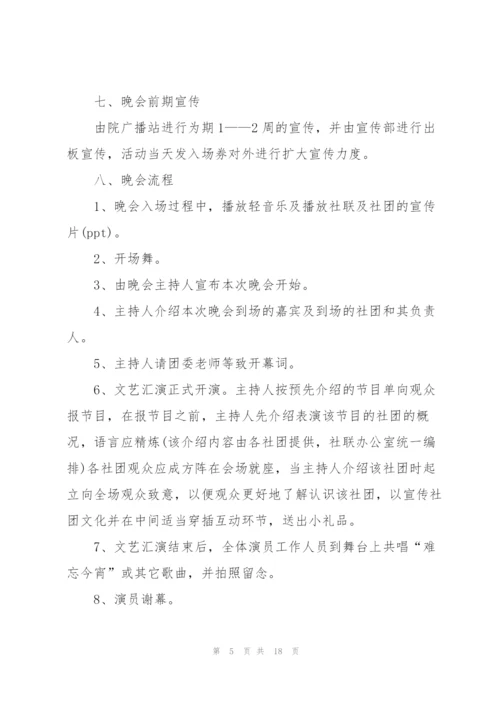 七、晚会前期宣传

由院广播站进行为期1——2周的宣传，并由宣传部进行出板宣传，活动当天发入场券对外进行扩大宣传力度。

八、晚会流程

1、晚会入场过程中，播放轻音乐及播放社联及社团的宣传片(ppt)。

2、开场舞。

3、由晚会主持人宣布本次晚会开始。

4、主持人介绍本次晚会到场的嘉宾及到场的社团和其负责人。

5、主持人请团委老师等致开幕词。

6、文艺汇演正式开演。主持人按预先介绍的节目单向观众报节目，在报节目之前，主持人先介绍表演该节目的社团的概况，语言应精炼(该介绍内容由各社团提供，社联办公室统一编排)各社团观众应成方阵在会场就座，当主持人介绍该社团时起立向全场观众致意，以便观众更好地了解认识该社团，以宣传社团文化并在中间适当穿插互动环节，送出小礼品。

7、文艺汇演结束后，全体演员工作人员到舞台上共唱“难忘今宵”或其它歌曲，并拍照留念。

8、演员谢幕。

第 5 页 共 18 页